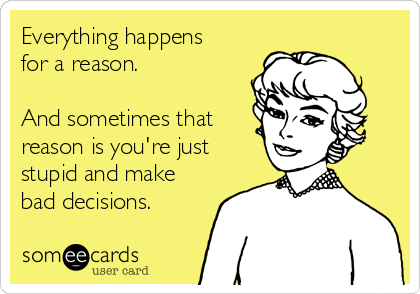 Everything happens for a reason.

And sometimes that reason is you're just stupid and make bad decisions.

someecards
user card